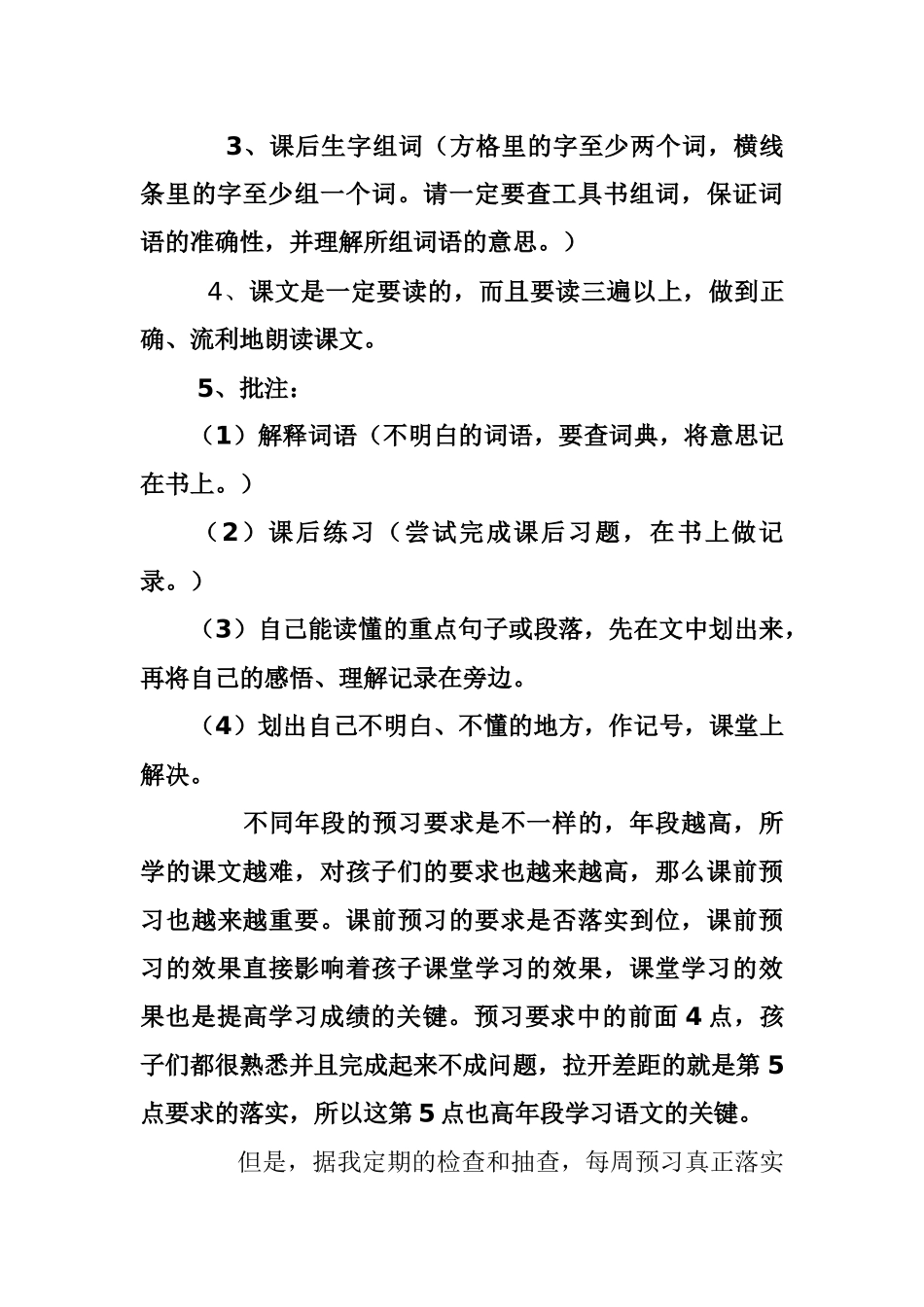 3、课后生字组词（方格里的字至少两个词，横线条里的字至少组一个词。请一定要查工具书组词，保证词语的准确性，并理解所组词语的意思。）

4、课文是一定要读的，而且要读三遍以上，做到正确、流利地朗读课文。

5、批注：

（1）解释词语（不明白的词语，要查词典，将意思记在书上。）

（2）课后练习（尝试完成课后习题，在书上做记录。）

（3）自己能读懂的重点句子或段落，先在文中划出来，再将自己的感悟、理解记录在旁边。

（4）划出自己不明白、不懂的地方，作记号，课堂上解决。

不同年段的预习要求是不一样的，年段越高，所学的课文越难，对孩子们的要求也越来越高，那么课前预习也越来越重要。课前预习的要求是否落实到位，课前预习的效果直接影响着孩子课堂学习的效果，课堂学习的效果也是提高学习成绩的关键。预习要求中的前面4点，孩子们都很熟悉并且完成起来不成问题，拉开差距的就是第5点要求的落实，所以这第5点也高年段学习语文的关键。

但是，据我定期的检查和抽查，每周预习真正落实